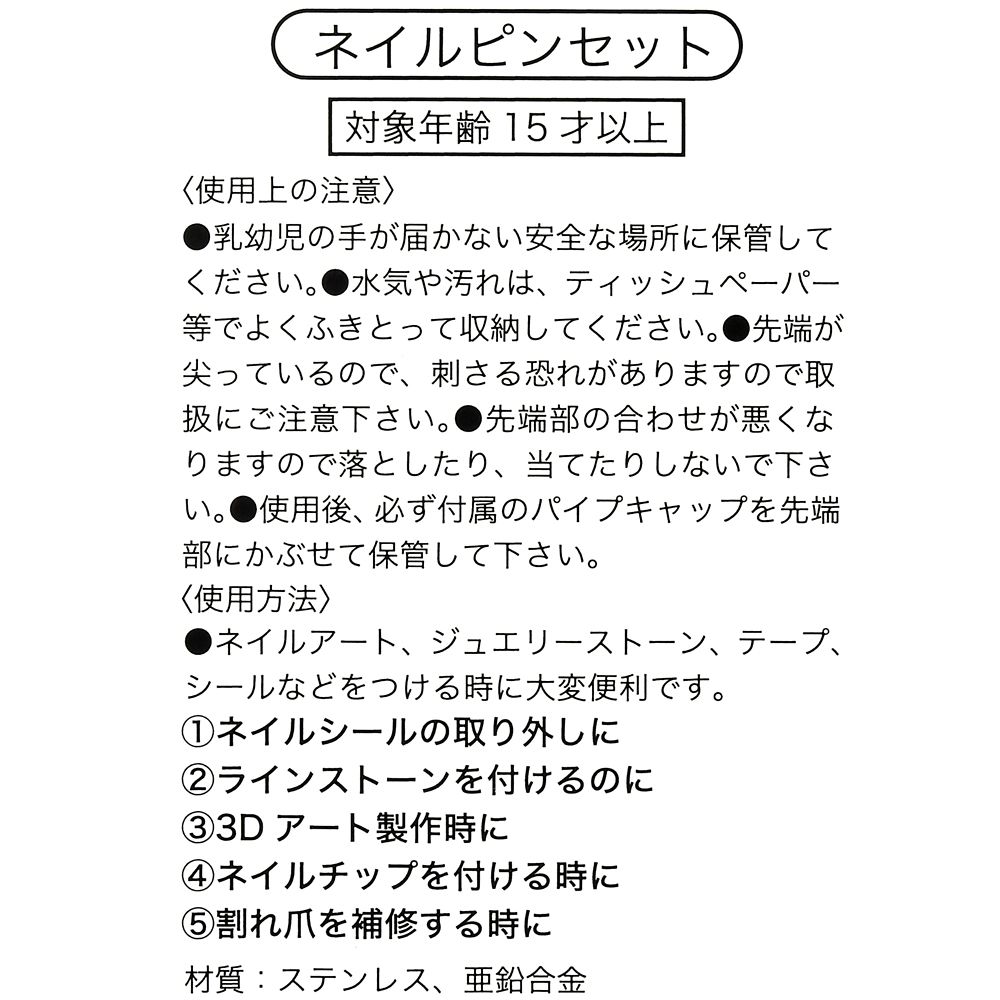 ネイルピンセット

対象年齢 15 才以上

〈使用上の注意〉
●乳幼児の手が届かない安全な場所に保管してください。●水気や汚れは、ティッシュペーパー等でよくふきとって収納してください。●先端が尖っているので、刺さる恐れがありますので取扱にご注意下さい。●先端部の合わせが悪くなりますので落としたり、当てたりしないで下さい。●使用後、必ず付属のパイプキャップを先端部にかぶせて保管して下さい。

〈使用方法〉
●ネイルアート、ジュエリーストーン、テープ、シールなどをつける時に大変便利です。

①ネイルシールの取り外しに
②ラインストーンを付けるのに
③3D アート製作時に
④ネイルチップを付ける時に
⑤割れ爪を補修する時に

材質：ステンレス、亜鉛合金